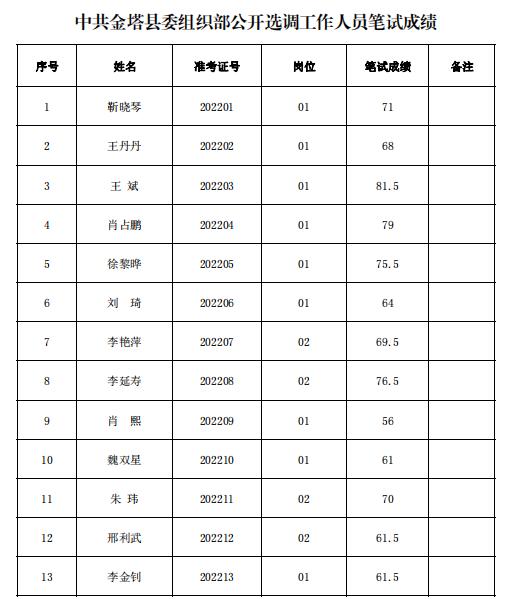 中共金塔县委组织部公开选调工作人员笔试成绩

| 序号 | 姓名 | 准考证号 | 岗位 | 笔试成绩 | 备注 |
|---|---|---|---|---|---|
| 1 | 靳晓琴 | 202201 | 01 | 71 | |
| 2 | 王丹丹 | 202202 | 01 | 68 | |
| 3 | 王 斌 | 202203 | 01 | 81.5 | |
| 4 | 肖占鹏 | 202204 | 01 | 79 | |
| 5 | 徐黎晔 | 202205 | 01 | 75.5 | |
| 6 | 刘 琦 | 202206 | 01 | 64 | |
| 7 | 李艳萍 | 202207 | 02 | 69.5 | |
| 8 | 李延寿 | 202208 | 02 | 76.5 | |
| 9 | 肖 熙 | 202209 | 01 | 56 | |
| 10 | 魏双星 | 202210 | 01 | 61 | |
| 11 | 朱 玮 | 202211 | 02 | 70 | |
| 12 | 邢利武 | 202212 | 02 | 61.5 | |
| 13 | 李金钊 | 202213 | 01 | 61.5 | |